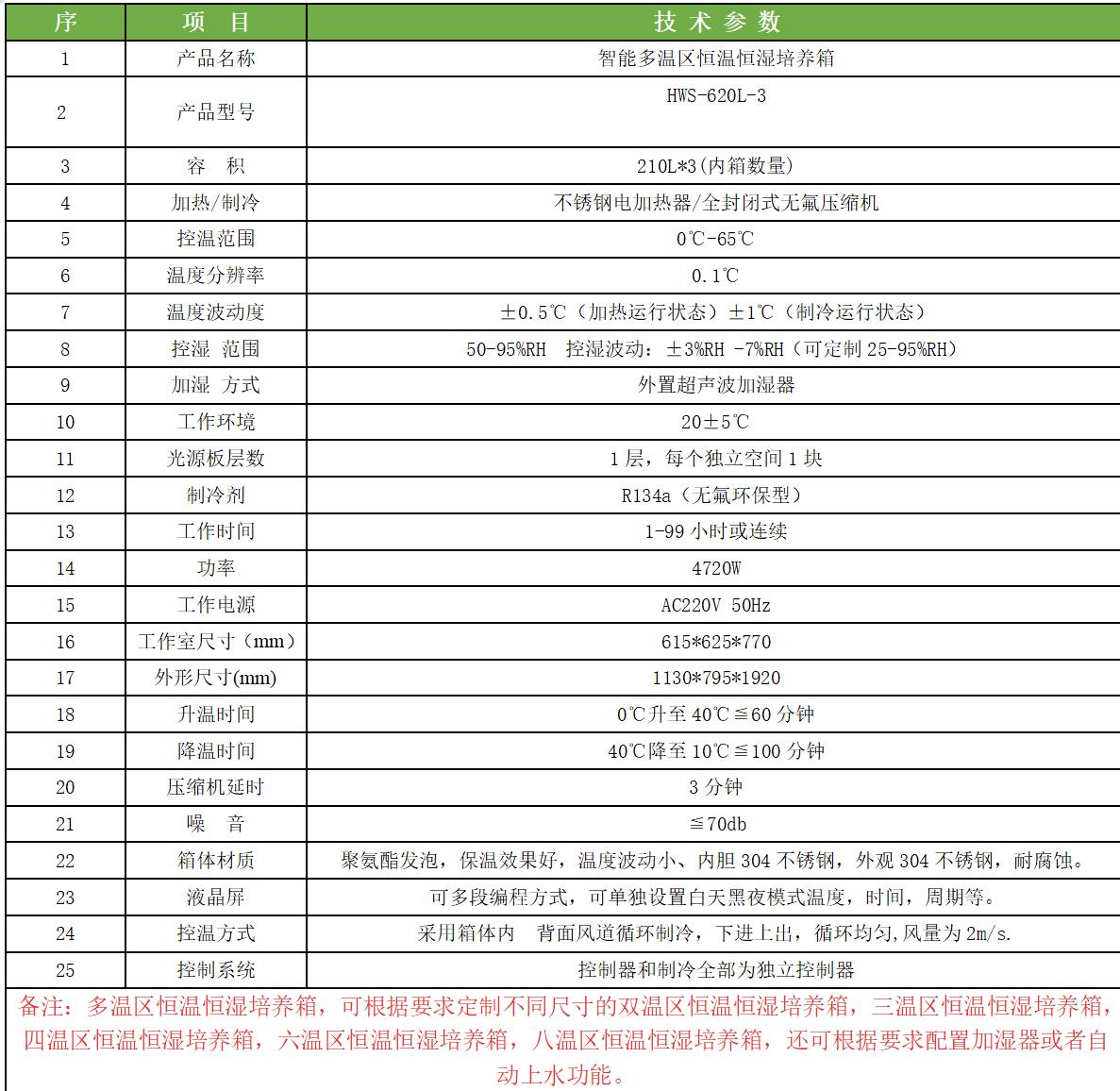 | 序 | 项　目 | 技 术 参 数 |
|---|---|---|
| 1 | 产品名称 | 智能多温区恒温恒湿培养箱 |
| 2 | 产品型号 | HWS-620L-3 |
| 3 | 容　积 | 210L*3(内箱数量) |
| 4 | 加热/制冷 | 不锈钢电加热器/全封闭式无氟压缩机 |
| 5 | 控温范围 | 0℃-65℃ |
| 6 | 温度分辨率 | 0.1℃ |
| 7 | 温度波动度 | ±0.5℃（加热运行状态）±1℃（制冷运行状态） |
| 8 | 控湿 范围 | 50-95%RH 控湿波动：±3%RH -7%RH（可定制 25-95%RH） |
| 9 | 加湿 方式 | 外置超声波加湿器 |
| 10 | 工作环境 | 20±5℃ |
| 11 | 光源板层数 | 1 层，每个独立空间 1 块 |
| 12 | 制冷剂 | R134a（无氟环保型） |
| 13 | 工作时间 | 1-99 小时或连续 |
| 14 | 功率 | 4720W |
| 15 | 工作电源 | AC220V 50Hz |
| 16 | 工作室尺寸（mm） | 615*625*770 |
| 17 | 外形尺寸(mm) | 1130*795*1920 |
| 18 | 升温时间 | 0℃升至 40℃≦60 分钟 |
| 19 | 降温时间 | 40℃降至 10℃≦100 分钟 |
| 20 | 压缩机延时 | 3 分钟 |
| 21 | 噪　音 | ≦70db |
| 22 | 箱体材质 | 聚氨酯发泡，保温效果好，温度波动小、内胆 304 不锈钢，外观 304 不锈钢，耐腐蚀。 |
| 23 | 液晶屏 | 可多段编程方式，可单独设置白天黑夜模式温度，时间，周期等。 |
| 24 | 控温方式 | 采用箱体内　背面风道循环制冷，下进上出，循环均匀,风量为 2m/s. |
| 25 | 控制系统 | 控制器和制冷全部为独立控制器 |

备注：多温区恒温恒湿培养箱，可根据要求定制不同尺寸的双温区恒温恒湿培养箱，三温区恒温恒湿培养箱，四温区恒温恒湿培养箱，六温区恒温恒湿培养箱，八温区恒温恒湿培养箱，还可根据要求配置加湿器或者自动上水功能。